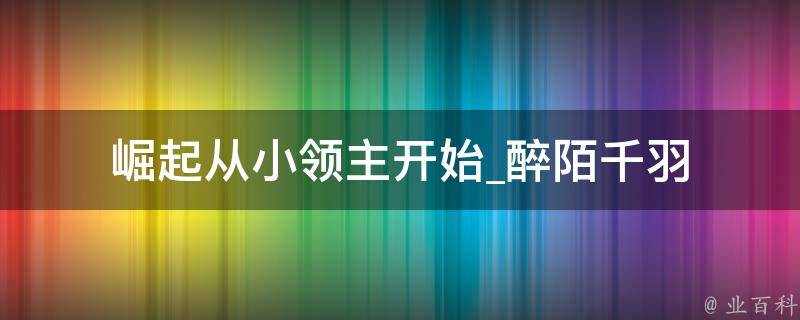 崛起从小领主开始_醉陌千羽

@ 业百科